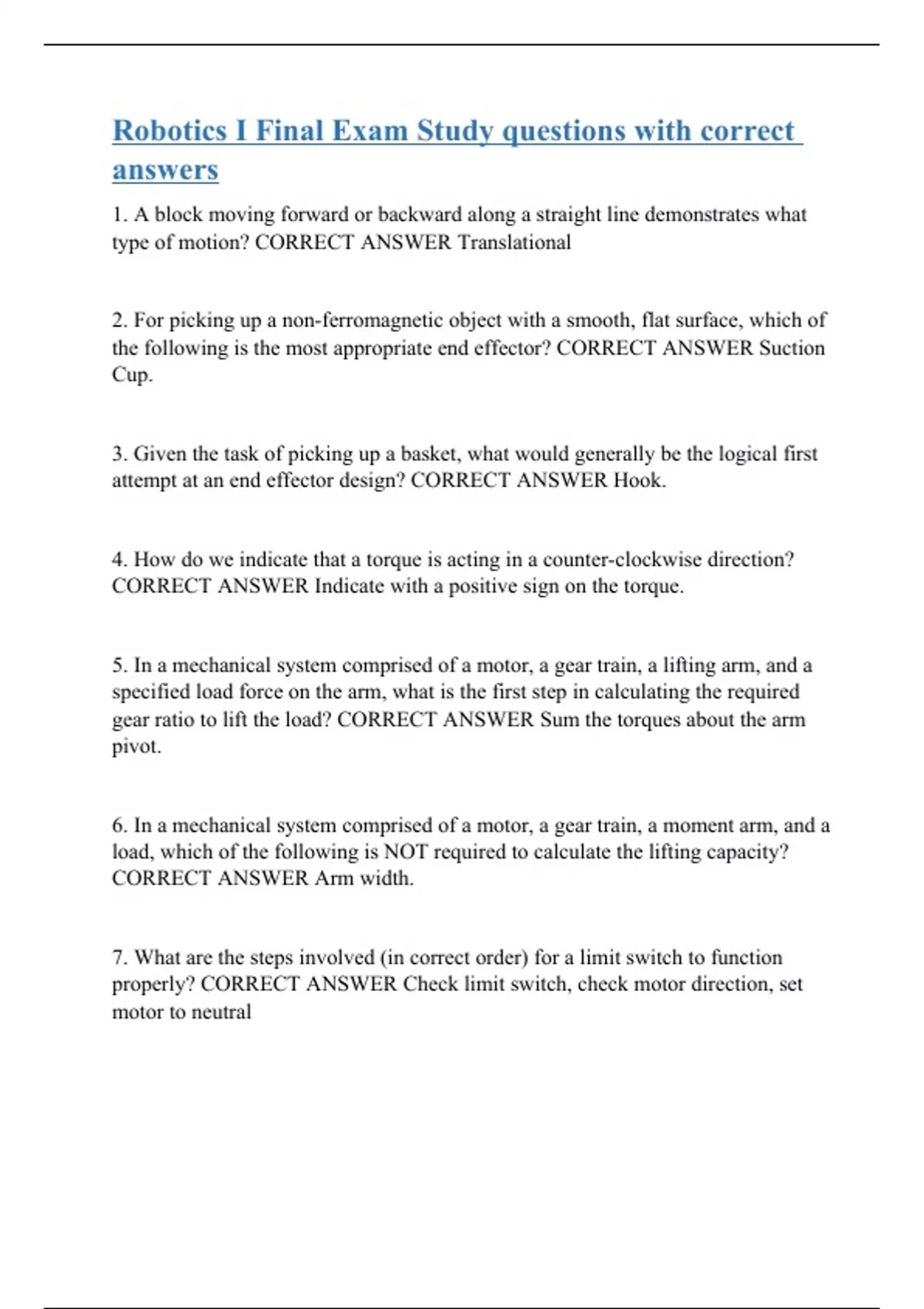 Robotics I Final Exam Study questions with correct answers

1. A block moving forward or backward along a straight line demonstrates what type of motion? CORRECT ANSWER Translational

2. For picking up a non-ferromagnetic object with a smooth, flat surface, which of the following is the most appropriate end effector? CORRECT ANSWER Suction Cup.

3. Given the task of picking up a basket, what would generally be the logical first attempt at an end effector design? CORRECT ANSWER Hook.

4. How do we indicate that a torque is acting in a counter-clockwise direction? CORRECT ANSWER Indicate with a positive sign on the torque.

5. In a mechanical system comprised of a motor, a gear train, a lifting arm, and a specified load force on the arm, what is the first step in calculating the required gear ratio to lift the load? CORRECT ANSWER Sum the torques about the arm pivot.

6. In a mechanical system comprised of a motor, a gear train, a moment arm, and a load, which of the following is NOT required to calculate the lifting capacity? CORRECT ANSWER Arm width.

7. What are the steps involved (in correct order) for a limit switch to function properly? CORRECT ANSWER Check limit switch, check motor direction, set motor to neutral